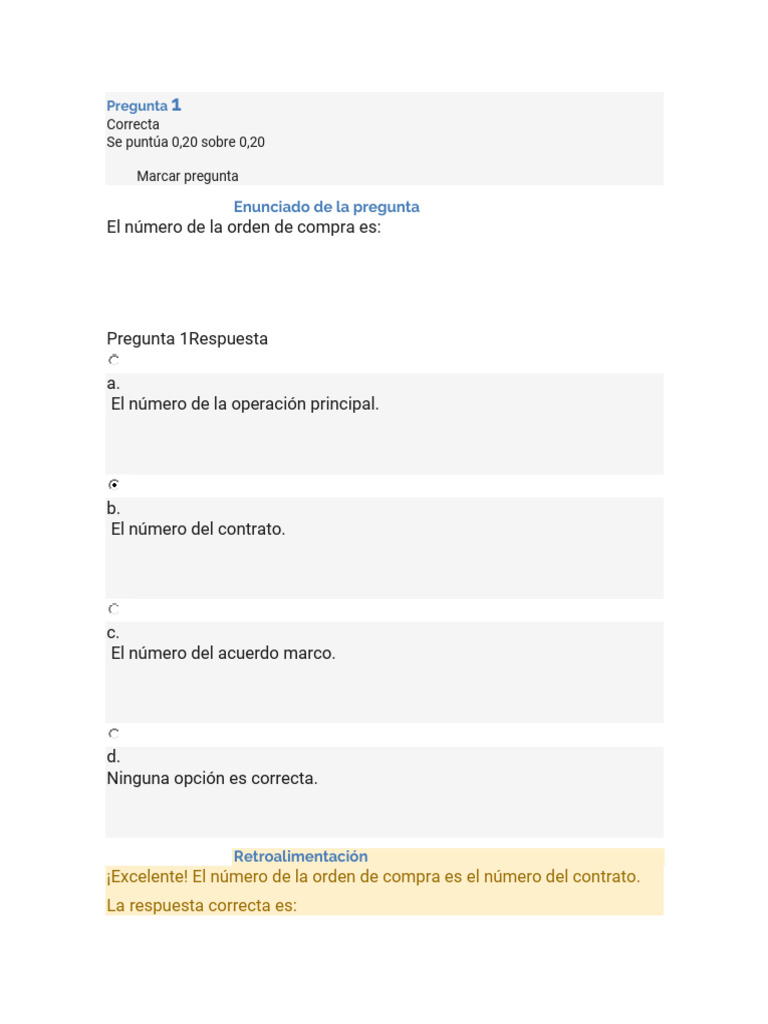 Pregunta 1
Correcta
Se puntúa 0,20 sobre 0,20

Marcar pregunta

Enunciado de la pregunta
El número de la orden de compra es:

Pregunta 1Respuesta

a.
El número de la operación principal.

b.
El número del contrato.

c.
El número del acuerdo marco.

d.
Ninguna opción es correcta.

Retroalimentación
¡Excelente! El número de la orden de compra es el número del contrato.

La respuesta correcta es: